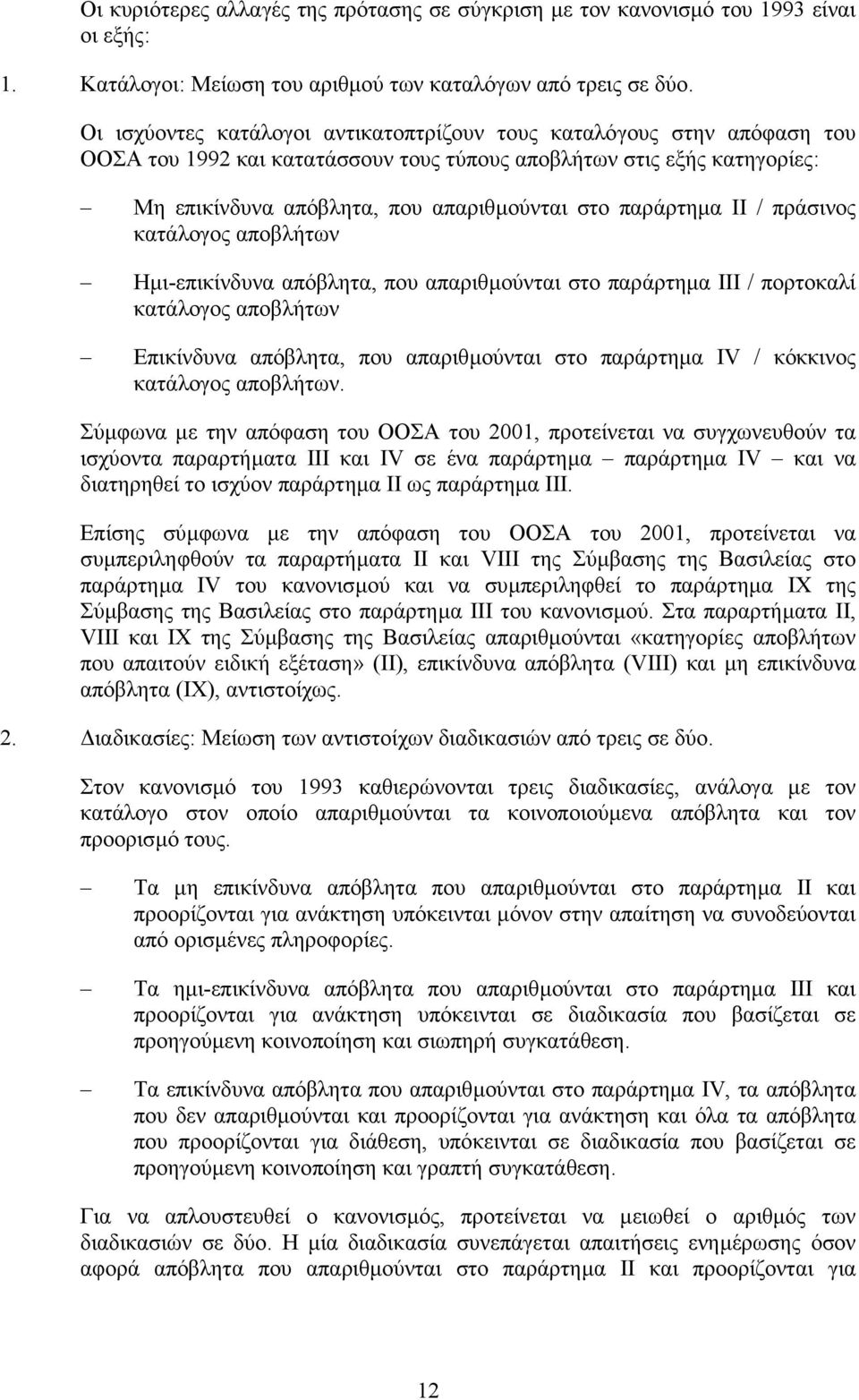 Οι κυριότερες αλλαγές της πρότασης σε σύγκριση με τον κανονισμό του 1993 είναι οι εξής:

1. Κατάλογοι: Μείωση του αριθμού των καταλόγων από τρεις σε δύο.

Οι ισχύοντες κατάλογοι αντικατοπτρίζουν τους καταλόγους στην απόφαση του ΟΟΣΑ του 1992 και κατατάσσουν τους τύπους αποβλήτων στις εξής κατηγορίες:

– Μη επικίνδυνα απόβλητα, που απαριθμούνται στο παράρτημα II / πράσινος κατάλογος αποβλήτων

– Ημι-επικίνδυνα απόβλητα, που απαριθμούνται στο παράρτημα III / πορτοκαλί κατάλογος αποβλήτων

– Επικίνδυνα απόβλητα, που απαριθμούνται στο παράρτημα IV / κόκκινος κατάλογος αποβλήτων.

Σύμφωνα με την απόφαση του ΟΟΣΑ του 2001, προτείνεται να συγχωνευθούν τα ισχύοντα παραρτήματα III και IV σε ένα παράρτημα – παράρτημα IV – και να διατηρηθεί το ισχύον παράρτημα II ως παράρτημα III.

Επίσης σύμφωνα με την απόφαση του ΟΟΣΑ του 2001, προτείνεται να συμπεριληφθούν τα παραρτήματα II και VIII της Σύμβασης της Βασιλείας στο παράρτημα IV του κανονισμού και να συμπεριληφθεί το παράρτημα IX της Σύμβασης της Βασιλείας στο παράρτημα III του κανονισμού. Στα παραρτήματα II, VIII και IX της Σύμβασης της Βασιλείας απαριθμούνται «κατηγορίες αποβλήτων που απαιτούν ειδική εξέταση» (II), επικίνδυνα απόβλητα (VIII) και μη επικίνδυνα απόβλητα (IX), αντιστοίχως.

2. Διαδικασίες: Μείωση των αντιστοίχων διαδικασιών από τρεις σε δύο.

Στον κανονισμό του 1993 καθιερώνονται τρεις διαδικασίες, ανάλογα με τον κατάλογο στον οποίο απαριθμούνται τα κοινοποιούμενα απόβλητα και τον προορισμό τους.

– Τα μη επικίνδυνα απόβλητα που απαριθμούνται στο παράρτημα II και προορίζονται για ανάκτηση υπόκεινται μόνον στην απαίτηση να συνοδεύονται από ορισμένες πληροφορίες.

– Τα ημι-επικίνδυνα απόβλητα που απαριθμούνται στο παράρτημα III και προορίζονται για ανάκτηση υπόκεινται σε διαδικασία που βασίζεται σε προηγούμενη κοινοποίηση και σιωπηρή συγκατάθεση.

– Τα επικίνδυνα απόβλητα που απαριθμούνται στο παράρτημα IV, τα απόβλητα που δεν απαριθμούνται και προορίζονται για ανάκτηση και όλα τα απόβλητα που προορίζονται για διάθεση, υπόκεινται σε διαδικασία που βασίζεται σε προηγούμενη κοινοποίηση και γραπτή συγκατάθεση.

Για να απλουστευθεί ο κανονισμός, προτείνεται να μειωθεί ο αριθμός των διαδικασιών σε δύο. Η μία διαδικασία συνεπάγεται απαιτήσεις ενημέρωσης όσον αφορά απόβλητα που απαριθμούνται στο παράρτημα II και προορίζονται για

12